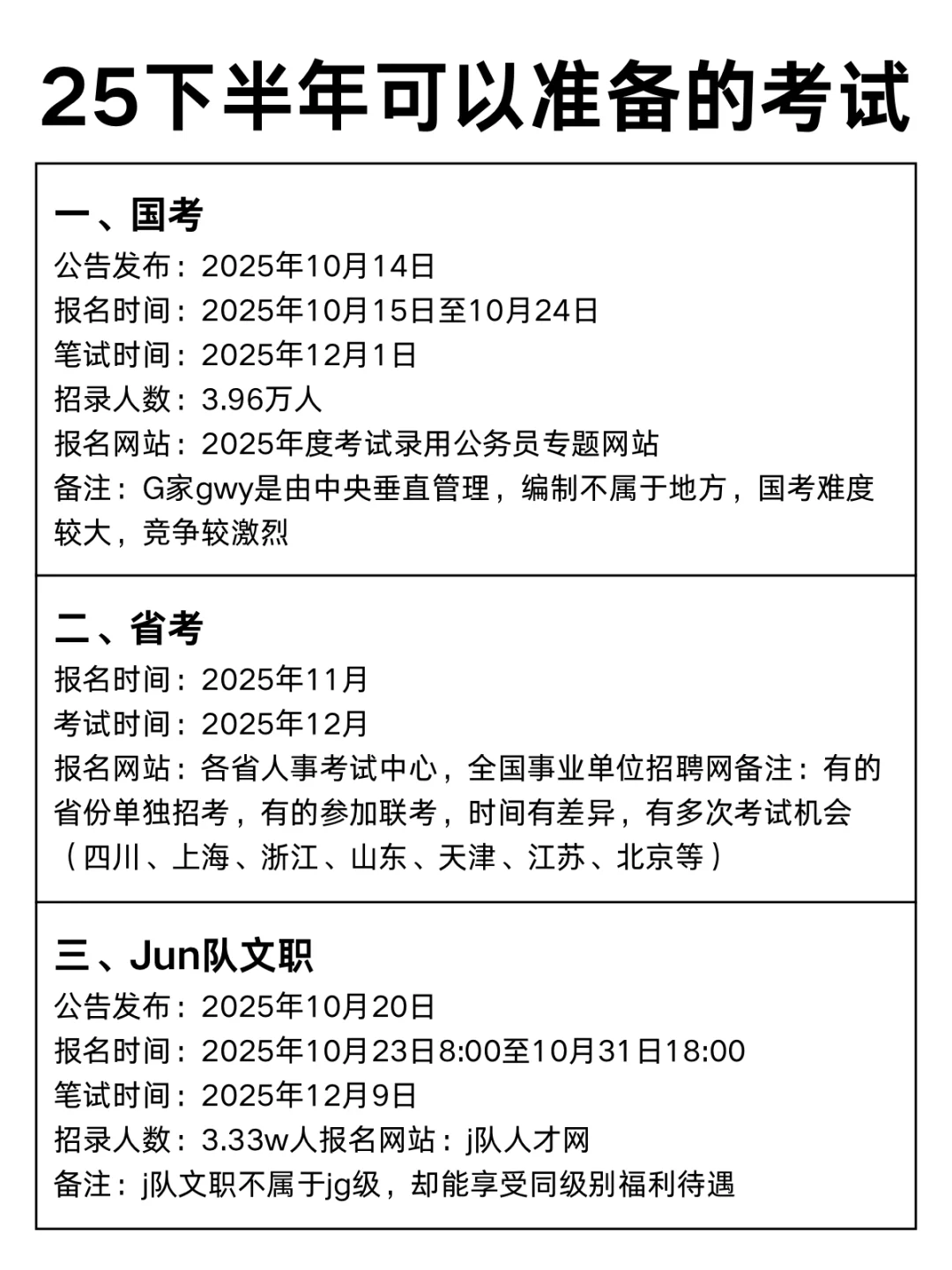 25下半年可以准备的考试

一、国考
公告发布：2025年10月14日
报名时间：2025年10月15日至10月24日
笔试时间：2025年12月1日
招录人数：3.96万人
报名网站：2025年度考试录用公务员专题网站
备注：G家gwy是由中央垂直管理，编制不属于地方，国考难度较大，竞争较激烈

二、省考
报名时间：2025年11月
考试时间：2025年12月
报名网站：各省人事考试中心，全国事业单位招聘网备注：有的省份单独招考，有的参加联考，时间有差异，有多次考试机会（四川、上海、浙江、山东、天津、江苏、北京等）

三、Jun队文职
公告发布：2025年10月20日
报名时间：2025年10月23日8:00至10月31日18:00
笔试时间：2025年12月9日
招录人数：3.33w人报名网站：j队人才网
备注：j队文职不属于jg级，却能享受同级别福利待遇